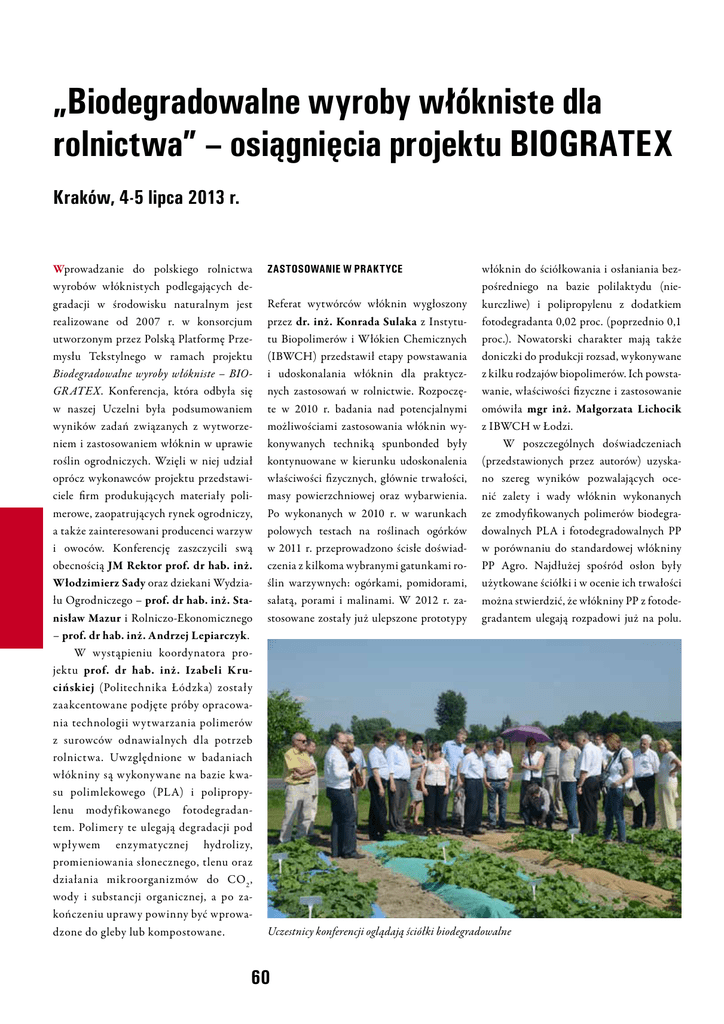 „Biodegradowalne wyroby włókniste dla rolnictwa” – osiągnięcia projektu BIOGRATEX

Kraków, 4-5 lipca 2013 r.

Wprowadzanie do polskiego rolnictwa wyrobów włóknistych podlegających degradacji w środowisku naturalnym jest realizowane od 2007 r. w konsorcjum utworzonym przez Polską Platformę Przemysłu Tekstylnego w ramach projektu Biodegradowalne wyroby włókniste – BIOGRATEX. Konferencja, która odbyła się w naszej Uczelni była podsumowaniem wyników zadań związanych z wytworzeniem i zastosowaniem włóknin w uprawie roślin ogrodniczych. Wzięli w niej udział oprócz wykonawców projektu przedstawiciele firm produkujących materiały polimerowe, zaopatrujących rynek ogrodniczy, a także zainteresowani producenci warzyw i owoców. Konferencję zaszczycili swą obecnością JM Rektor prof. dr hab. inż. Włodzimierz Sady oraz dziekani Wydziału Ogrodniczego – prof. dr hab. inż. Stanisław Mazur i Rolniczo-Ekonomicznego – prof. dr hab. inż. Andrzej Lepiarczyk.

W wystąpieniu koordynatora projektu prof. dr hab. inż. Izabeli Krucińskiej (Politechnika Łódzka) zostały zaakcentowane podjęte próby opracowania technologii wytwarzania polimerów z surowców odnawialnych dla potrzeb rolnictwa. Uwzględnione w badaniach włókniny są wykonywane na bazie kwasu polimlekowego (PLA) i polipropylenu modyfikowanego fotodegradantem. Polimery te ulegają degradacji pod wpływem enzymatycznej hydrolizy, promieniowania słonecznego, tlenu oraz działania mikroorganizmów do $CO_2$, wody i substancji organicznej, a po zakończeniu uprawy powinny być wprowadzone do gleby lub kompostowane.

ZASTOSOWANIE W PRAKTYCE

Referat wytwórców włóknin wygłoszony przez dr. inż. Konrada Sulaka z Instytutu Biopolimerów i Włókien Chemicznych (IBWCH) przedstawił etapy powstawania i udoskonalania włóknin dla praktycznych zastosowań w rolnictwie. Rozpoczęte w 2010 r. badania nad potencjalnymi możliwościami zastosowania włóknin wykonywanych techniką spunbonded były kontynuowane w kierunku udoskonalenia właściwości fizycznych, głównie trwałości, masy powierzchniowej oraz wybarwienia. Po wykonanych w 2010 r. w warunkach polowych testach na roślinach ogórków w 2011 r. przeprowadzono ścisłe doświadczenia z kilkoma wybranymi gatunkami roślin warzywnych: ogórkami, pomidorami, sałatą, porami i malinami. W 2012 r. zastosowane zostały już ulepszone prototypy włóknin do ściółkowania i osłaniania bezpośredniego na bazie polilaktydu (niekurczliwe) i polipropylenu z dodatkiem fotodegradanta 0,02 proc. (poprzednio 0,1 proc.). Nowatorski charakter mają także doniczki do produkcji rozsad, wykonywane z kilku rodzajów biopolimerów. Ich powstawanie, właściwości fizyczne i zastosowanie omówiła mgr inż. Małgorzata Lichocik z IBWCH w Łodzi.

W poszczególnych doświadczeniach (przedstawionych przez autorów) uzyskano szereg wyników pozwalających ocenić zalety i wady włóknin wykonanych ze zmodyfikowanych polimerów biodegradowalnych PLA i fotodegradowalnych PP w porównaniu do standardowej włókniny PP Agro. Najdłużej spośród osłon były użytkowane ściółki i w ocenie ich trwałości można stwierdzić, że włókniny PP z fotodegradantem ulegają rozpadowi już na polu.

Uczestnicy konferencji oglądają ściółki biodegradowalne

60